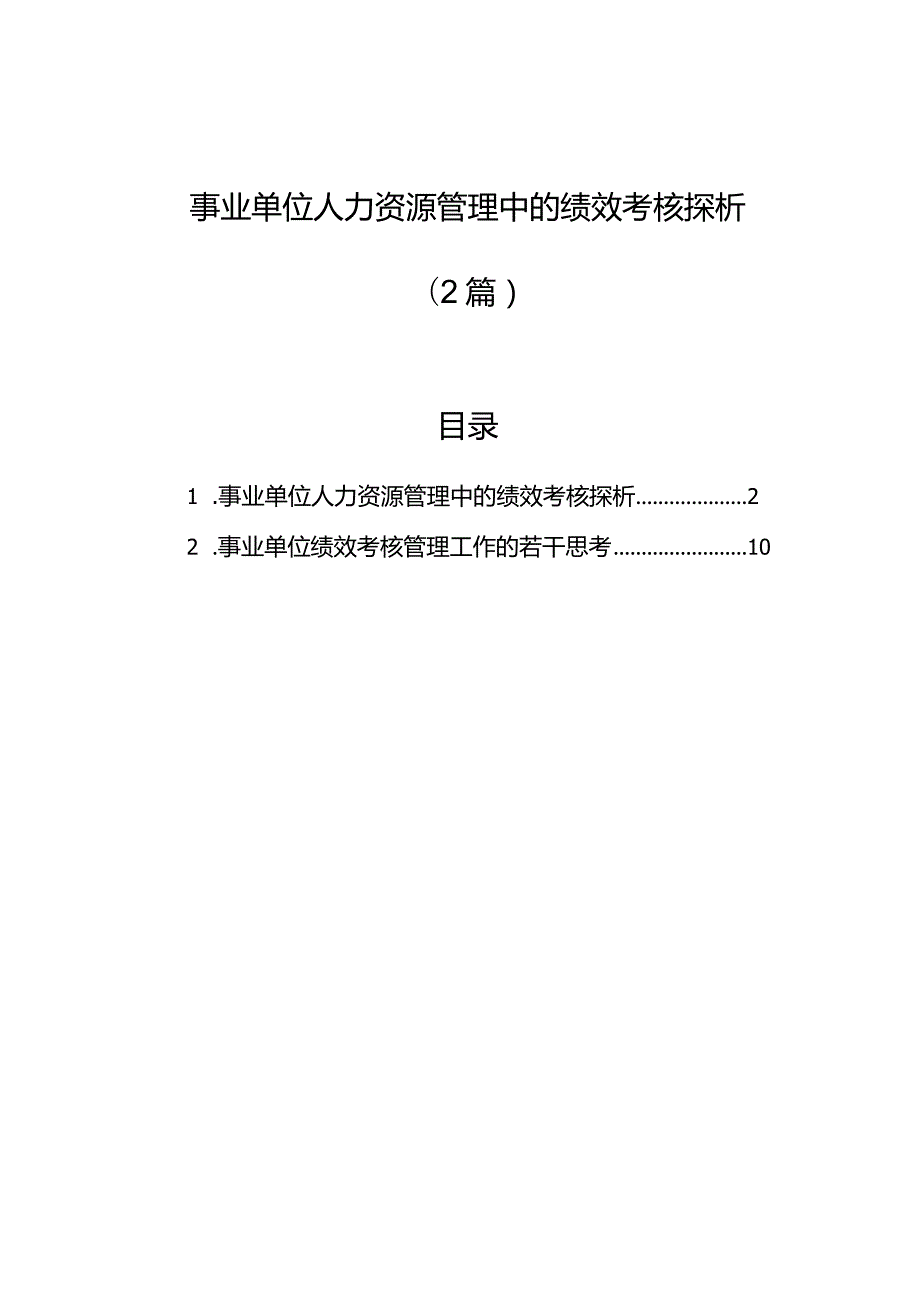 事业单位人力资源管理中的绩效考核探析

（2篇）

目录

1 .事业单位人力资源管理中的绩效考核探析....................2

2 .事业单位绩效考核管理工作的若干思考........................10